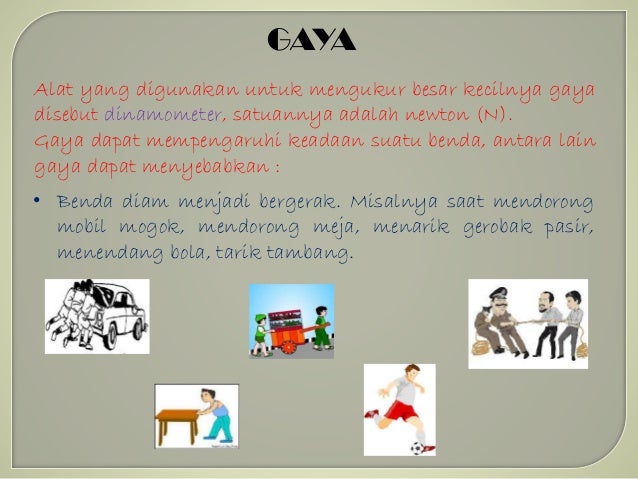 GAYA

Alat yang digunakan untuk mengukur besar kecilnya gaya disebut dinamometer, satuannya adalah newton (N).
Gaya dapat mempengaruhi keadaan suatu benda, antara lain gaya dapat menyebabkan :

• Benda diam menjadi bergerak. Misalnya saat mendorong mobil mogok, mendorong meja, menarik gerobak pasir, menendang bola, tarik tambang.